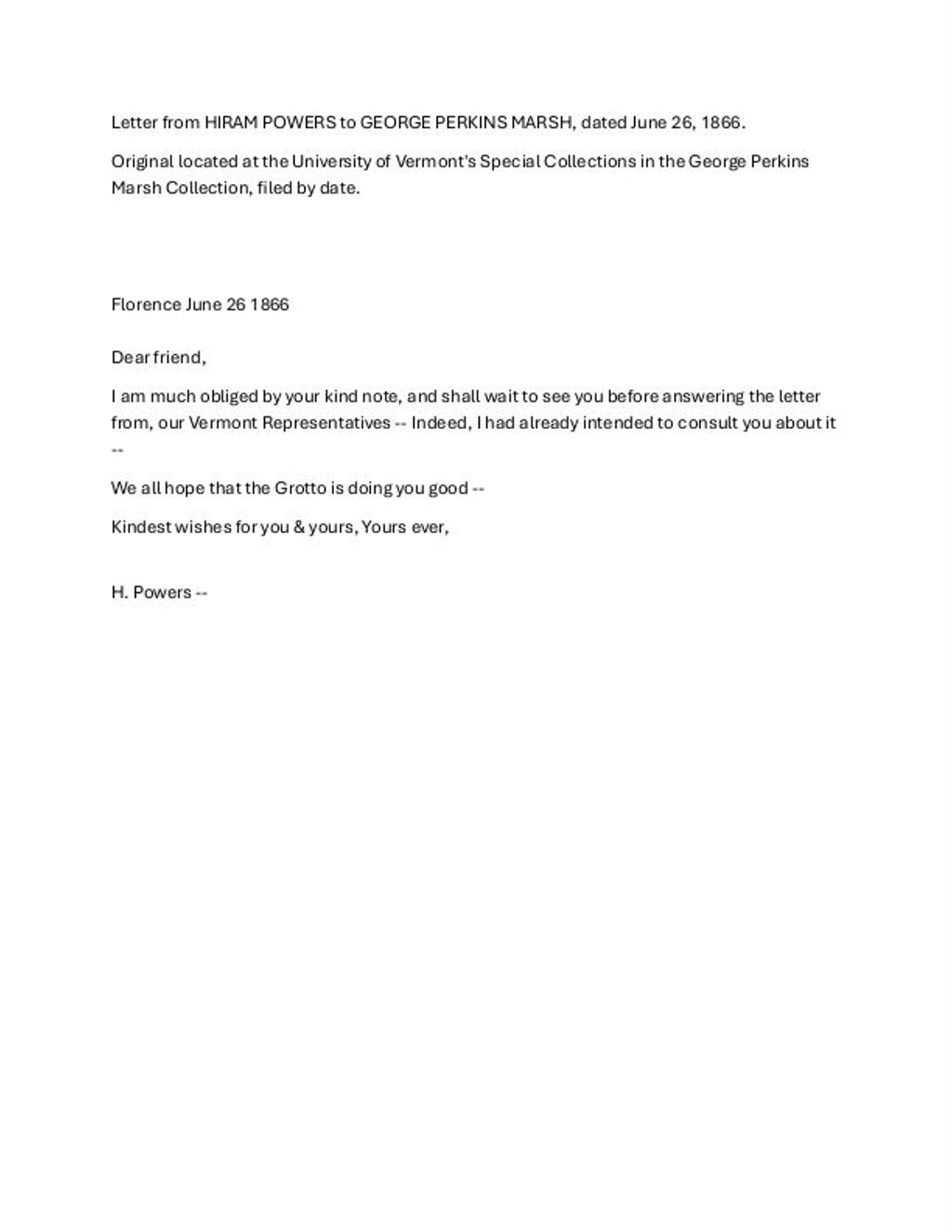 Letter from HIRAM POWERS to GEORGE PERKINS MARSH, dated June 26, 1866.

Original located at the University of Vermont's Special Collections in the George Perkins Marsh Collection, filed by date.

Florence June 26 1866

Dear friend,

I am much obliged by your kind note, and shall wait to see you before answering the letter from, our Vermont Representatives -- Indeed, I had already intended to consult you about it --

We all hope that the Grotto is doing you good --

Kindest wishes for you & yours, Yours ever,

H. Powers --